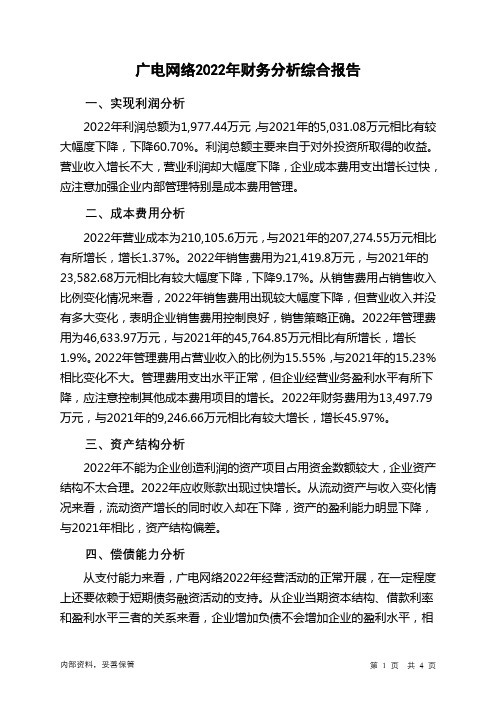 广电网络2022年财务分析综合报告

一、实现利润分析

2022年利润总额为1,977.44万元，与2021年的5,031.08万元相比有较大幅度下降，下降60.70%。利润总额主要来自于对外投资所取得的收益。营业收入增长不大，营业利润却大幅度下降，企业成本费用支出增长过快，应注意加强企业内部管理特别是成本费用管理。

二、成本费用分析

2022年营业成本为210,105.6万元，与2021年的207,274.55万元相比有所增长，增长1.37%。2022年销售费用为21,419.8万元，与2021年的23,582.68万元相比有较大幅度下降，下降9.17%。从销售费用占销售收入比例变化情况来看，2022年销售费用出现较大幅度下降，但营业收入并没有多大变化，表明企业销售费用控制良好，销售策略正确。2022年管理费用为46,633.97万元，与2021年的45,764.85万元相比有所增长，增长1.9%。2022年管理费用占营业收入的比例为15.55%，与2021年的15.23%相比变化不大。管理费用支出水平正常，但企业经营业务盈利水平有所下降，应注意控制其他成本费用项目的增长。2022年财务费用为13,497.79万元，与2021年的9,246.66万元相比有较大增长，增长45.97%。

三、资产结构分析

2022年不能为企业创造利润的资产项目占用资金数额较大，企业资产结构不太合理。2022年应收账款出现过快增长。从流动资产与收入变化情况来看，流动资产增长的同时收入却在下降，资产的盈利能力明显下降，与2021年相比，资产结构偏差。

四、偿债能力分析

从支付能力来看，广电网络2022年经营活动的正常开展，在一定程度上还要依赖于短期债务融资活动的支持。从企业当期资本结构、借款利率和盈利水平三者的关系来看，企业增加负债不会增加企业的盈利水平，相

内部资料，妥善保管

第 1 页 共 4 页